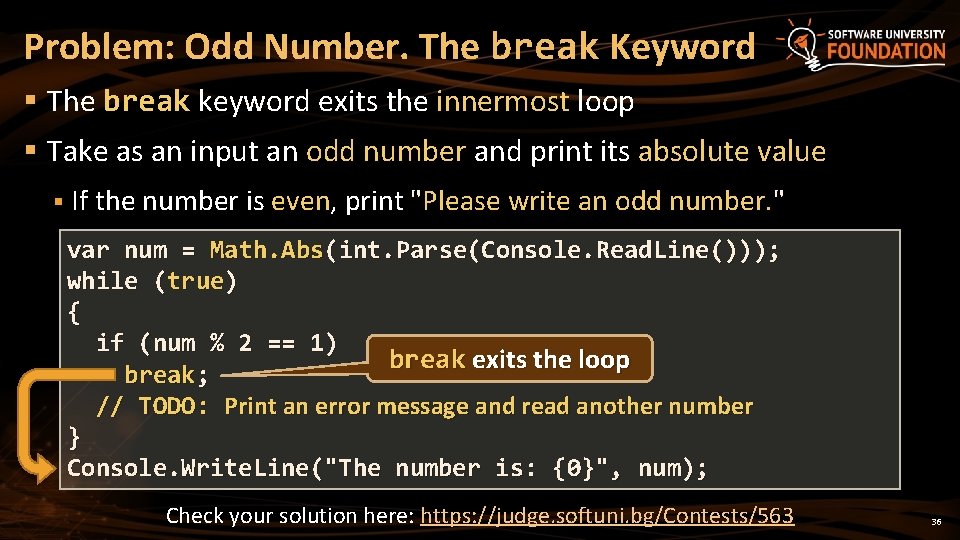 Problem: Odd Number. The break Keyword

SOFTWARE UNIVERSITY FOUNDATION

▪ The break keyword exits the innermost loop

▪ Take as an input an odd number and print its absolute value

▪ If the number is even, print "Please write an odd number."

var num = Math.Abs(int.Parse(Console.ReadLine()));
while (true)
{
  if (num % 2 == 1)
    break;
  // TODO: Print an error message and read another number
}
Console.WriteLine("The number is: {0}", num);

break exits the loop

Check your solution here: https://judge.softuni.bg/Contests/563

36